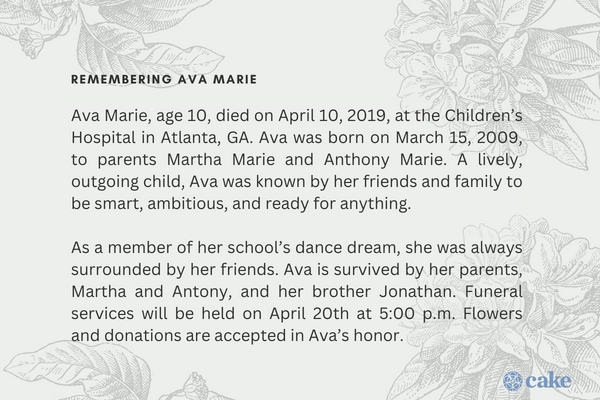 REMEMBERING AVA MARIE

Ava Marie, age 10, died on April 10, 2019, at the Children's Hospital in Atlanta, GA. Ava was born on March 15, 2009, to parents Martha Marie and Anthony Marie. A lively, outgoing child, Ava was known by her friends and family to be smart, ambitious, and ready for anything.

As a member of her school's dance dream, she was always surrounded by her friends. Ava is survived by her parents, Martha and Antony, and her brother Jonathan. Funeral services will be held on April 20th at 5:00 p.m. Flowers and donations are accepted in Ava's honor.

cake